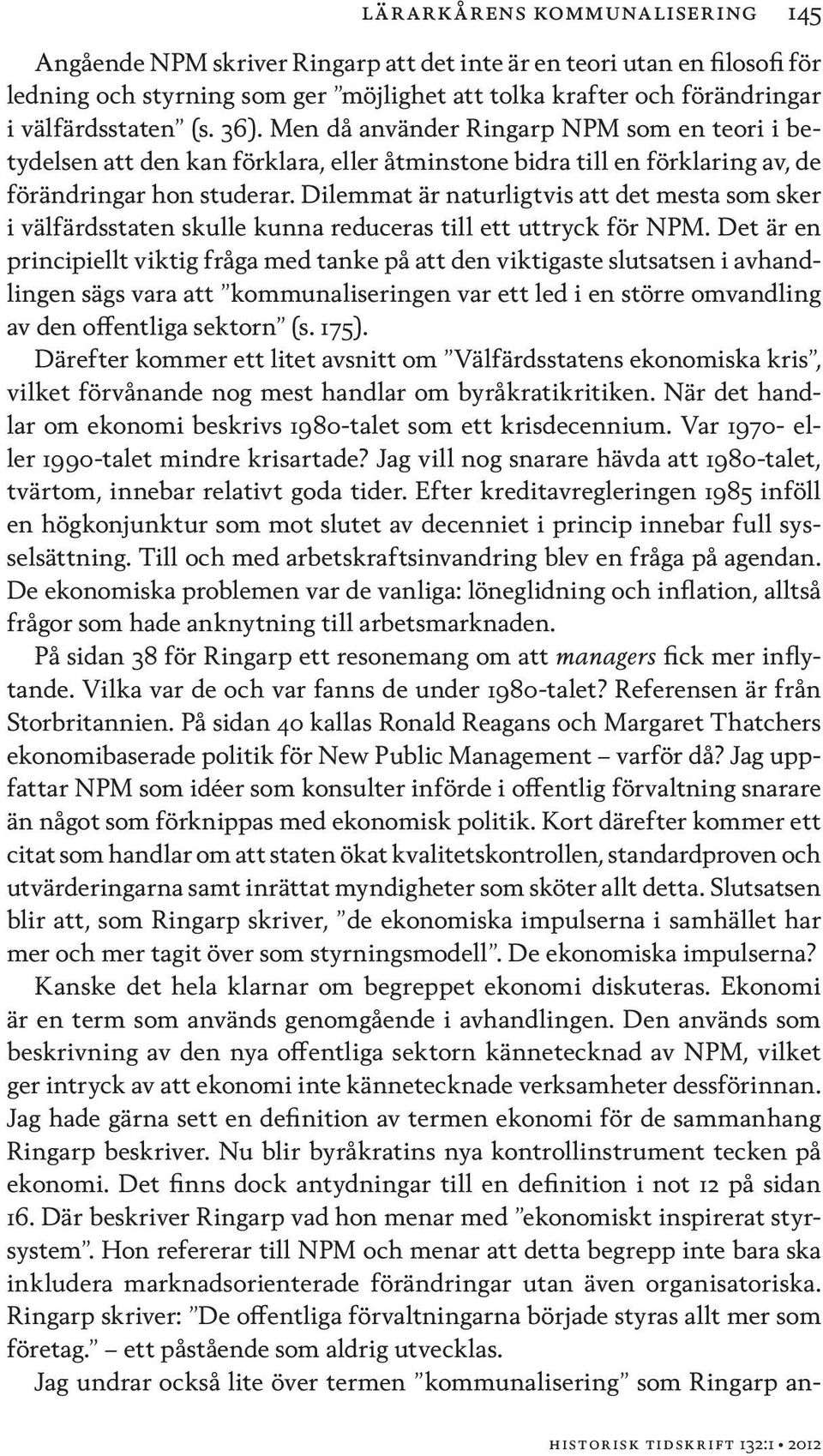 LÄRARKÅRENS KOMMUNALISERING 145

Angående NPM skriver Ringarp att det inte är en teori utan en filosofi för ledning och styrning som ger ”möjlighet att tolka krafter och förändringar i välfärdsstaten” (s. 36). Men då använder Ringarp NPM som en teori i betydelsen att den kan förklara, eller åtminstone bidra till en förklaring av, de förändringar hon studerar. Dilemmat är naturligtvis att det mesta som sker i välfärdsstaten skulle kunna reduceras till ett uttryck för NPM. Det är en principiellt viktig fråga med tanke på att den viktigaste slutsatsen i avhandlingen sägs vara att ”kommunaliseringen var ett led i en större omvandling av den offentliga sektorn” (s. 175).

Därefter kommer ett litet avsnitt om ”Välfärdsstatens ekonomiska kris”, vilket förvånande nog mest handlar om byråkratikritiken. När det handlar om ekonomi beskrivs 1980-talet som ett krisdecennium. Var 1970- eller 1990-talet mindre krisartade? Jag vill nog snarare hävda att 1980-talet, tvärtom, innebar relativt goda tider. Efter kreditavregleringen 1985 inföll en högkonjunktur som mot slutet av decenniet i princip innebar full sysselsättning. Till och med arbetskraftsinvandring blev en fråga på agendan. De ekonomiska problemen var de vanliga: löneglidning och inflation, alltså frågor som hade anknytning till arbetsmarknaden.

På sidan 38 för Ringarp ett resonemang om att managers fick mer inflytande. Vilka var de och var fanns de under 1980-talet? Referensen är från Storbritannien. På sidan 40 kallas Ronald Reagans och Margaret Thatchers ekonomibaserade politik för New Public Management – varför då? Jag uppfattar NPM som idéer som konsulter införde i offentlig förvaltning snarare än något som förknippas med ekonomisk politik. Kort därefter kommer ett citat som handlar om att staten ökat kvalitetskontrollen, standardproven och utvärderingarna samt inrättat myndigheter som sköter allt detta. Slutsatsen blir att, som Ringarp skriver, ”de ekonomiska impulserna i samhället har mer och mer tagit över som styrningsmodell”. De ekonomiska impulserna?

Kanske det hela klarnar om begreppet ekonomi diskuteras. Ekonomi är en term som används genomgående i avhandlingen. Den används som beskrivning av den nya offentliga sektorn kännetecknad av NPM, vilket ger intryck av att ekonomi inte kännetecknade verksamheter dessförinnan. Jag hade gärna sett en definition av termen ekonomi för de sammanhang Ringarp beskriver. Nu blir byråkratins nya kontrollinstrument tecken på ekonomi. Det finns dock antydningar till en definition i not 12 på sidan 16. Där beskriver Ringarp vad hon menar med ”ekonomiskt inspirerat styrsystem”. Hon refererar till NPM och menar att detta begrepp inte bara ska inkludera marknadsorienterade förändringar utan även organisatoriska. Ringarp skriver: ”De offentliga förvaltningarna började styras allt mer som företag.” – ett påstående som aldrig utvecklas.

Jag undrar också lite över termen ”kommunalisering” som Ringarp an-

HISTORISK TIDSKRIFT 132:1 • 2012